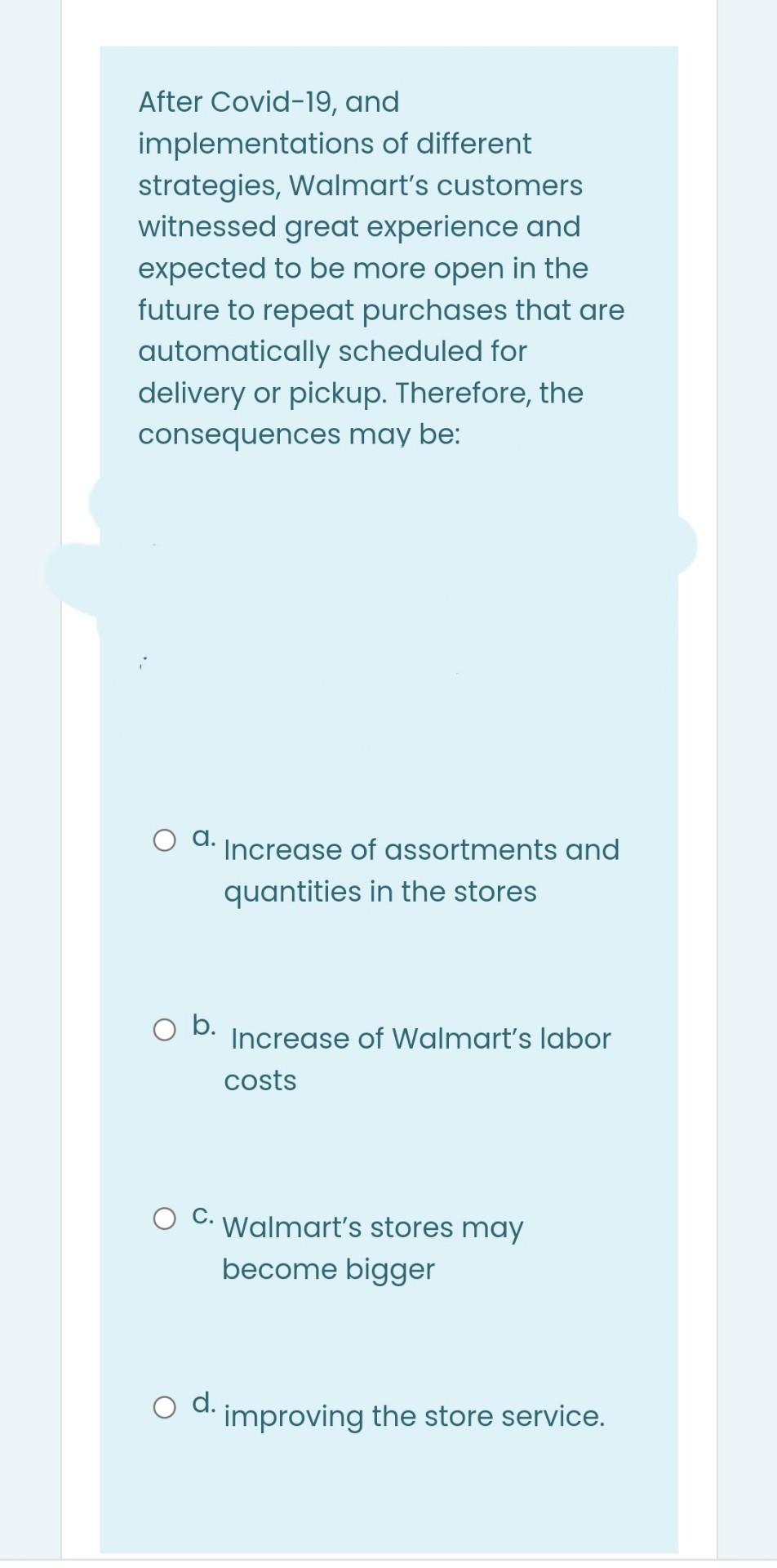 After Covid-19, and implementations of different strategies, Walmart's customers witnessed great experience and expected to be more open in the future to repeat purchases that are automatically scheduled for delivery or pickup. Therefore, the consequences may be:

a. Increase of assortments and quantities in the stores

b. Increase of Walmart's labor costs

c. Walmart's stores may become bigger

d. improving the store service.